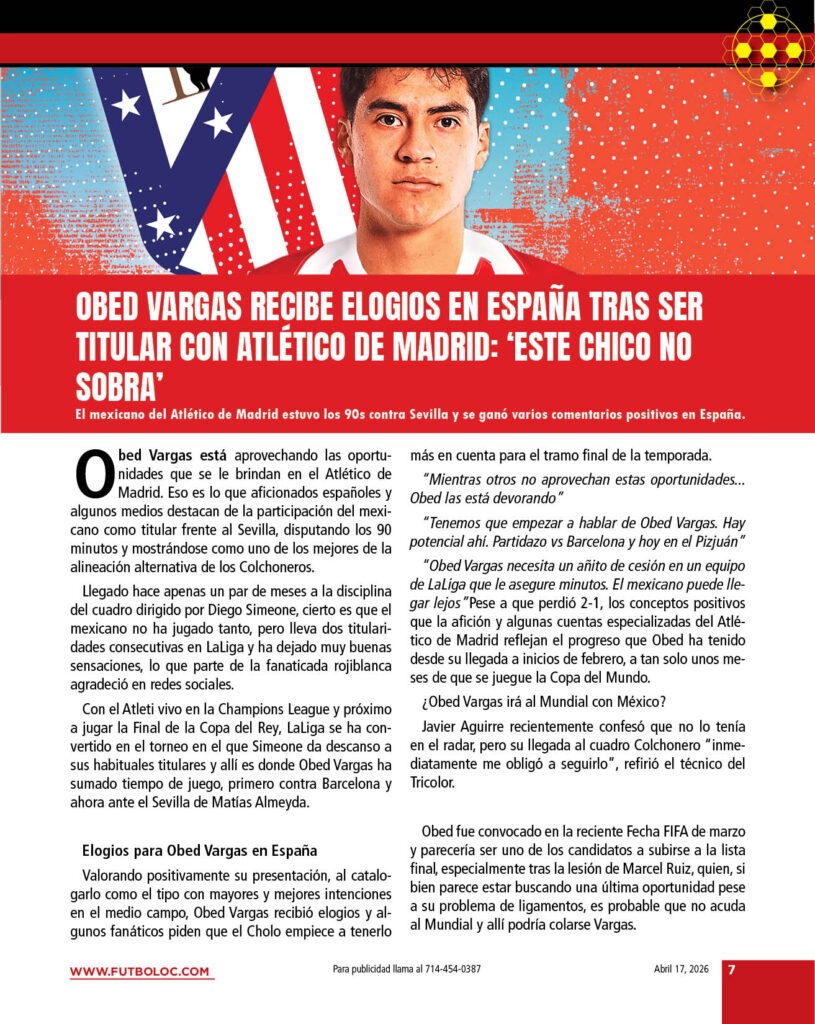 OBED VARGAS RECIBE ELOGIOS EN ESPAÑA TRAS SER TITULAR CON ATLÉTICO DE MADRID: 'ESTE CHICO NO SOBRA'

El mexicano del Atlético de Madrid estuvo los 90s contra Sevilla y se ganó varios comentarios positivos en España.

Obed Vargas está aprovechando las oportunidades que se le brindan en el Atlético de Madrid. Eso es lo que aficionados españoles y algunos medios destacan de la participación del mexicano como titular frente al Sevilla, disputando los 90 minutos y mostrándose como uno de los mejores de la alineación alternativa de los Colchoneros.

Llegado hace apenas un par de meses a la disciplina del cuadro dirigido por Diego Simeone, cierto es que el mexicano no ha jugado tanto, pero lleva dos titularidades consecutivas en LaLiga y ha dejado muy buenas sensaciones, lo que parte de la fanaticada rojiblanca agradeció en redes sociales.

Con el Atleti vivo en la Champions League y próximo a jugar la Final de la Copa del Rey, LaLiga se ha convertido en el torneo en el que Simeone da descanso a sus habituales titulares y allí es donde Obed Vargas ha sumado tiempo de juego, primero contra Barcelona y ahora ante el Sevilla de Matías Almeyda.

Elogios para Obed Vargas en España

Valorando positivamente su presentación, al catalogarlo como el tipo con mayores y mejores intenciones en el medio campo, Obed Vargas recibió elogios y algunos fanáticos piden que el Cholo empiece a tenerlo más en cuenta para el tramo final de la temporada.

"Mientras otros no aprovechan estas oportunidades... Obed las está devorando"

"Tenemos que empezar a hablar de Obed Vargas. Hay potencial ahí. Partidazo vs Barcelona y hoy en el Pizjuán"

"Obed Vargas necesita un añito de cesión en un equipo de LaLiga que le asegure minutos. El mexicano puede llegar lejos"Pese a que perdió 2-1, los conceptos positivos que la afición y algunas cuentas especializadas del Atlético de Madrid reflejan el progreso que Obed ha tenido desde su llegada a inicios de febrero, a tan solo unos meses de que se juegue la Copa del Mundo.

¿Obed Vargas irá al Mundial con México?

Javier Aguirre recientemente confesó que no lo tenía en el radar, pero su llegada al cuadro Colchonero "inmediatamente me obligó a seguirlo", refirió el técnico del Tricolor.

Obed fue convocado en la reciente Fecha FIFA de marzo y parecería ser uno de los candidatos a subirse a la lista final, especialmente tras la lesión de Marcel Ruiz, quien, si bien parece estar buscando una última oportunidad pese a su problema de ligamentos, es probable que no acuda al Mundial y allí podría colarse Vargas.

WWW.FUTBOLOC.COM

Para publicidad llama al 714-454-0387

Abril 17, 2026

7